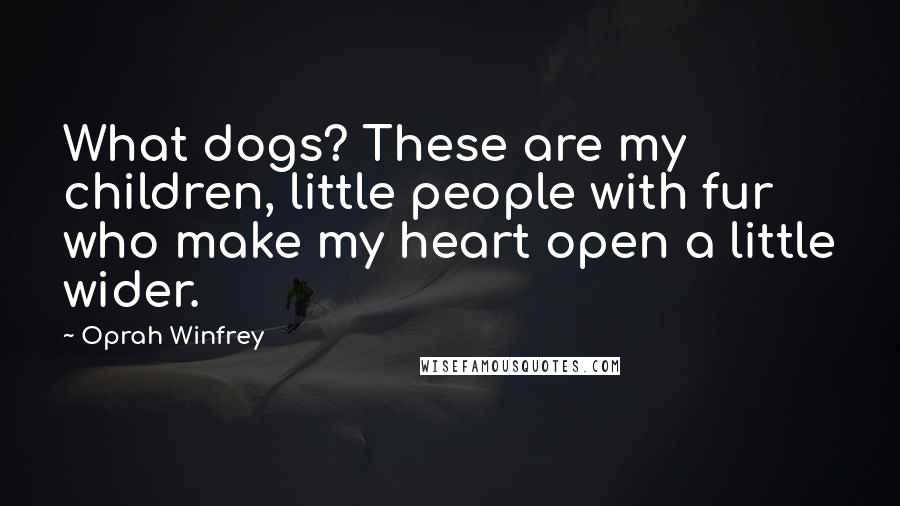 What dogs? These are my children, little people with fur who make my heart open a little wider.

~ Oprah Winfrey

WISEFAMOUSQUOTES.COM